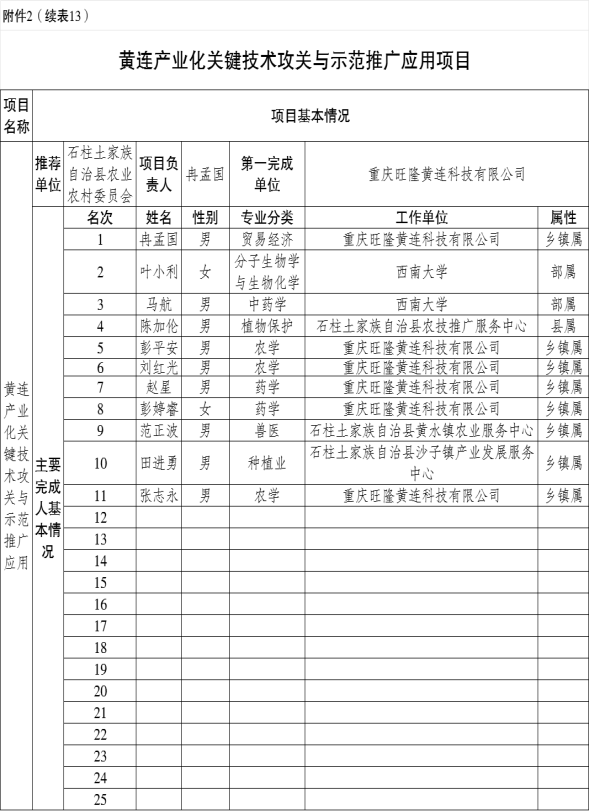 附件2（续表13）

黄连产业化关键技术攻关与示范推广应用项目

| 项目名称 | 项目基本情况 | | | | | | |
|---|---|---|---|---|---|---|---|
| 黄连产业化关键技术攻关与示范推广应用 | 推荐单位 | 石柱土家族自治县农业农村委员会 | 项目负责人 | 冉孟国 | 第一完成单位 | 重庆旺隆黄连科技有限公司 | |
| | 主要完成人基本情况 | 名次 | 姓名 | 性别 | 专业分类 | 工作单位 | 属性 |
| | | 1 | 冉孟国 | 男 | 贸易经济 | 重庆旺隆黄连科技有限公司 | 乡镇属 |
| | | 2 | 叶小利 | 女 | 分子生物学与生物化学 | 西南大学 | 部属 |
| | | 3 | 马航 | 男 | 中药学 | 西南大学 | 部属 |
| | | 4 | 陈加伦 | 男 | 植物保护 | 石柱土家族自治县农技推广服务中心 | 县属 |
| | | 5 | 彭平安 | 男 | 农学 | 重庆旺隆黄连科技有限公司 | 乡镇属 |
| | | 6 | 刘红光 | 男 | 农学 | 重庆旺隆黄连科技有限公司 | 乡镇属 |
| | | 7 | 赵星 | 男 | 药学 | 重庆旺隆黄连科技有限公司 | 乡镇属 |
| | | 8 | 彭婷睿 | 女 | 药学 | 重庆旺隆黄连科技有限公司 | 乡镇属 |
| | | 9 | 范正波 | 男 | 兽医 | 石柱土家族自治县黄水镇农业服务中心 | 乡镇属 |
| | | 10 | 田进勇 | 男 | 种植业 | 石柱土家族自治县沙子镇产业发展服务中心 | 乡镇属 |
| | | 11 | 张志永 | 男 | 农学 | 重庆旺隆黄连科技有限公司 | 乡镇属 |
| | | 12 | | | | | |
| | | 13 | | | | | |
| | | 14 | | | | | |
| | | 15 | | | | | |
| | | 16 | | | | | |
| | | 17 | | | | | |
| | | 18 | | | | | |
| | | 19 | | | | | |
| | | 20 | | | | | |
| | | 21 | | | | | |
| | | 22 | | | | | |
| | | 23 | | | | | |
| | | 24 | | | | | |
| | | 25 | | | | | |